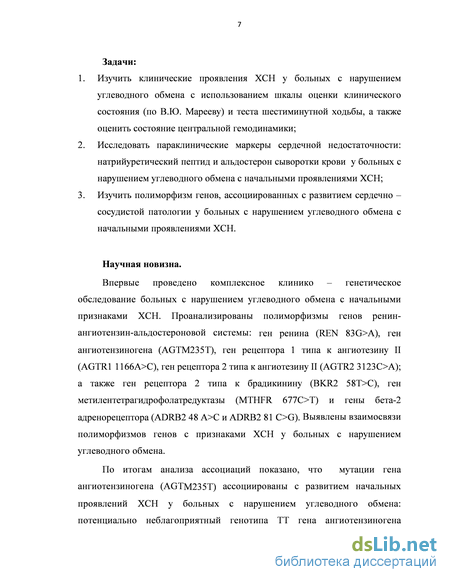 7

Задачи:

1. Изучить клинические проявления ХСН у больных с нарушением углеводного обмена с использованием шкалы оценки клинического состояния (по В.Ю. Марееву) и теста шестиминутной ходьбы, а также оценить состояние центральной гемодинамики;

2. Исследовать параклинические маркеры сердечной недостаточности: натрийуретический пептид и альдостерон сыворотки крови у больных с нарушением углеводного обмена с начальными проявлениями ХСН;

3. Изучить полиморфизм генов, ассоциированных с развитием сердечно – сосудистой патологии у больных с нарушением углеводного обмена с начальными проявлениями ХСН.

Научная новизна.

Впервые проведено комплексное клинико – генетическое обследование больных с нарушением углеводного обмена с начальными признаками ХСН. Проанализированы полиморфизмы генов ренин-ангиотензин-альдостероновой системы: ген ренина (REN 83G>A), ген ангиотензиногена (AGTM235T), ген рецептора 1 типа к ангиотезину II (AGTR1 1166A>C), ген рецептора 2 типа к ангиотезину II (AGTR2 3123C>A); а также ген рецептора 2 типа к брадикинину (BKR2 58T>C), ген метилентетрагидрофолатредуктазы (MTHFR 677C>T) и гены бета-2 адренорецептора (ADRB2 48 A>C и ADRB2 81 C>G). Выявлены взаимосвязи полиморфизмов генов с признаками ХСН у больных с нарушением углеводного обмена.

По итогам анализа ассоциаций показано, что мутации гена ангиотензиногена (AGTM235T) ассоциированы с развитием начальных проявлений ХСН у больных с нарушением углеводного обмена: потенциально неблагоприятный генотипа ТТ гена ангиотензиногена

dsLib.net
библиотека диссертаций